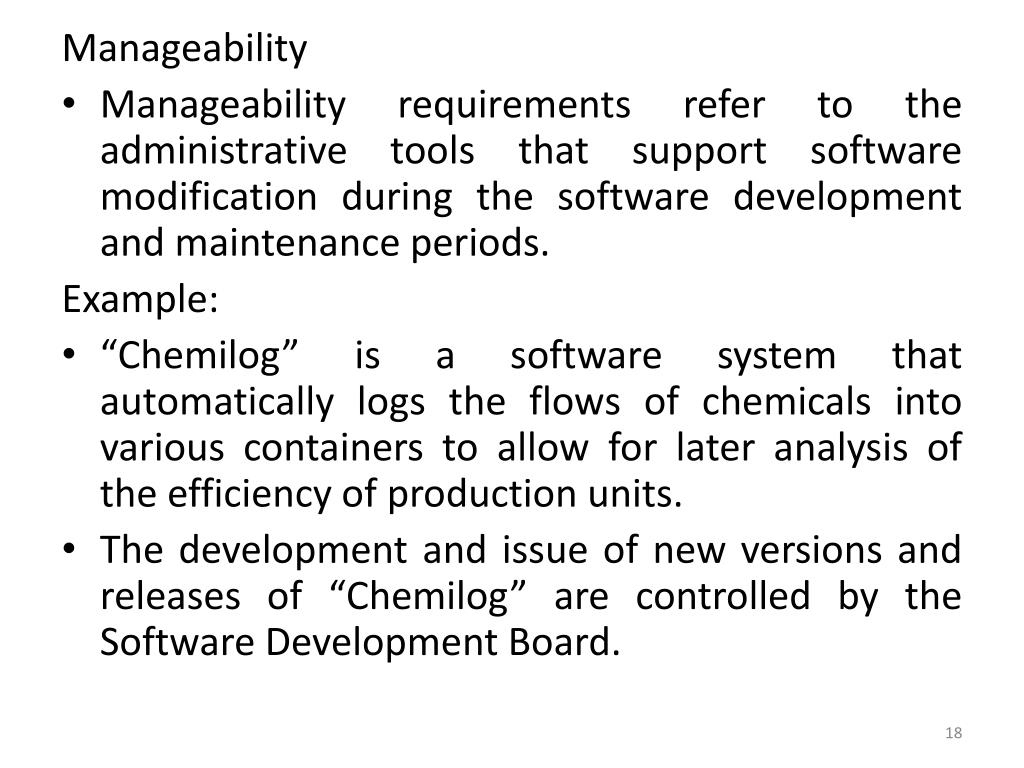 Manageability

• Manageability requirements refer to the administrative tools that support software modification during the software development and maintenance periods.

Example:

• “Chemilog” is a software system that automatically logs the flows of chemicals into various containers to allow for later analysis of the efficiency of production units.

• The development and issue of new versions and releases of “Chemilog” are controlled by the Software Development Board.

18